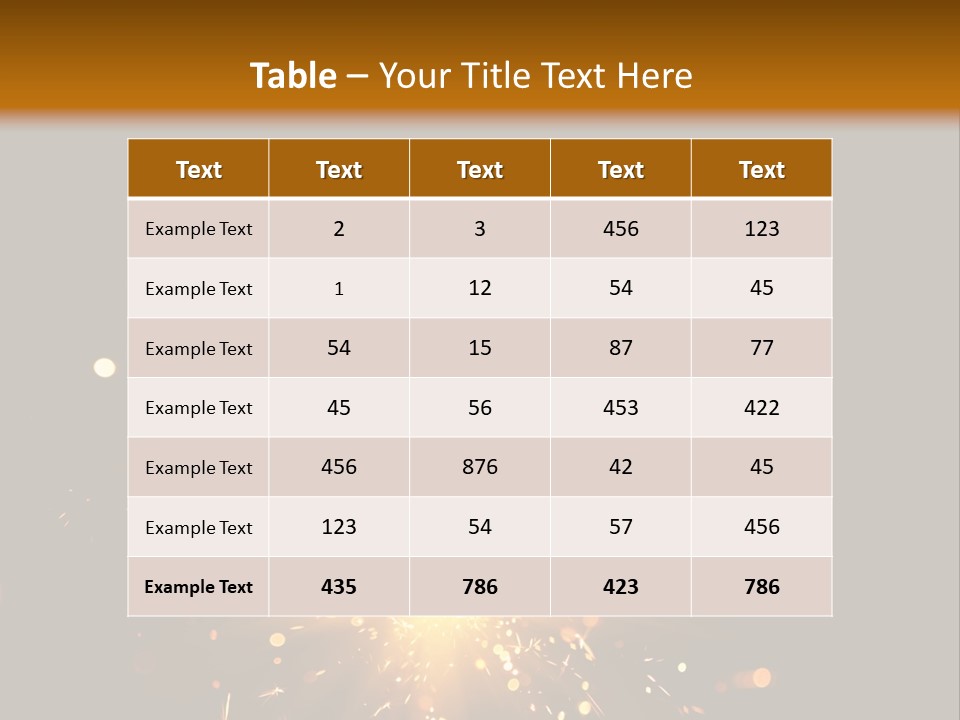 Table – Your Title Text Here

| Text | Text | Text | Text | Text |
|---|---|---|---|---|
| Example Text | 2 | 3 | 456 | 123 |
| Example Text | 1 | 12 | 54 | 45 |
| Example Text | 54 | 15 | 87 | 77 |
| Example Text | 45 | 56 | 453 | 422 |
| Example Text | 456 | 876 | 42 | 45 |
| Example Text | 123 | 54 | 57 | 456 |
| Example Text | 435 | 786 | 423 | 786 |